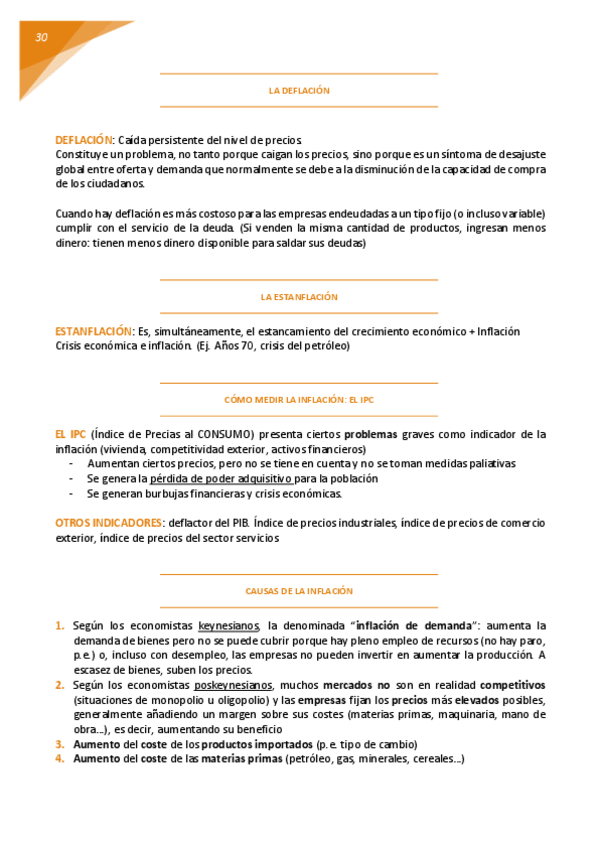 30

LA DEFLACIÓN

DEFLACIÓN: Caída persistente del nivel de precios.
Constituye un problema, no tanto porque caigan los precios, sino porque es un síntoma de desajuste global entre oferta y demanda que normalmente se debe a la disminución de la capacidad de compra de los ciudadanos.

Cuando hay deflación es más costoso para las empresas endeudadas a un tipo fijo (o incluso variable) cumplir con el servicio de la deuda. (Si venden la misma cantidad de productos, ingresan menos dinero: tienen menos dinero disponible para saldar sus deudas)

LA ESTANFLACIÓN

ESTANFLACIÓN: Es, simultáneamente, el estancamiento del crecimiento económico + Inflación
Crisis económica e inflación. (Ej. Años 70, crisis del petróleo)

CÓMO MEDIR LA INFLACIÓN: EL IPC

EL IPC (Índice de Precias al CONSUMO) presenta ciertos problemas graves como indicador de la inflación (vivienda, competitividad exterior, activos financieros)
- Aumentan ciertos precios, pero no se tiene en cuenta y no se toman medidas paliativas
- Se genera la pérdida de poder adquisitivo para la población
- Se generan burbujas financieras y crisis económicas.

OTROS INDICADORES: deflactor del PIB. Índice de precios industriales, índice de precios de comercio exterior, índice de precios del sector servicios

CAUSAS DE LA INFLACIÓN

1. Según los economistas keynesianos, la denominada "inflación de demanda": aumenta la demanda de bienes pero no se puede cubrir porque hay pleno empleo de recursos (no hay paro, p.e.) o, incluso con desempleo, las empresas no pueden invertir en aumentar la producción. A escasez de bienes, suben los precios.
2. Según los economistas poskeynesianos, muchos mercados no son en realidad competitivos (situaciones de monopolio u oligopolio) y las empresas fijan los precios más elevados posibles, generalmente añadiendo un margen sobre sus costes (materias primas, maquinaria, mano de obra...), es decir, aumentando su beneficio
3. Aumento del coste de los productos importados (p.e. tipo de cambio)
4. Aumento del coste de las materias primas (petróleo, gas, minerales, cereales...)